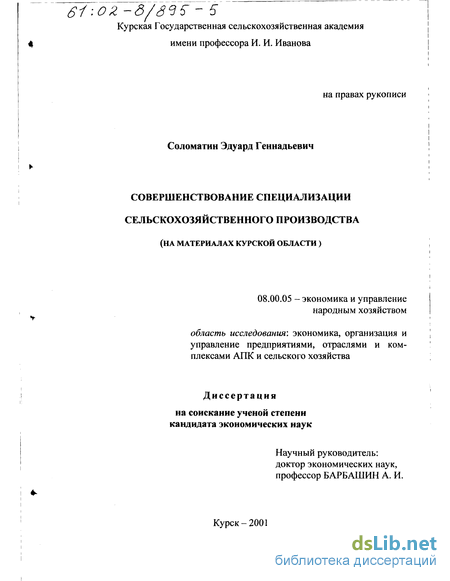 61:02-8/895-5

Курская Государственная сельскохозяйственная академия
имени профессора И. И. Иванова

на правах рукописи

Соломатин Эдуард Геннадьевич

СОВЕРШЕНСТВОВАНИЕ СПЕЦИАЛИЗАЦИИ
СЕЛЬСКОХОЗЯЙСТВЕННОГО ПРОИЗВОДСТВА
(НА МАТЕРИАЛАХ КУРСКОЙ ОБЛАСТИ )

08.00.05 – экономика и управление народным хозяйством

область исследования: экономика, организация и управление предприятиями, отраслями и комплексами АПК и сельского хозяйства

Диссертация
на соискание ученой степени
кандидата экономических наук

Научный руководитель:
доктор экономических наук,
профессор БАРБАШИН А. И.

Курск – 2001

dsLib.net
библиотека диссертаций